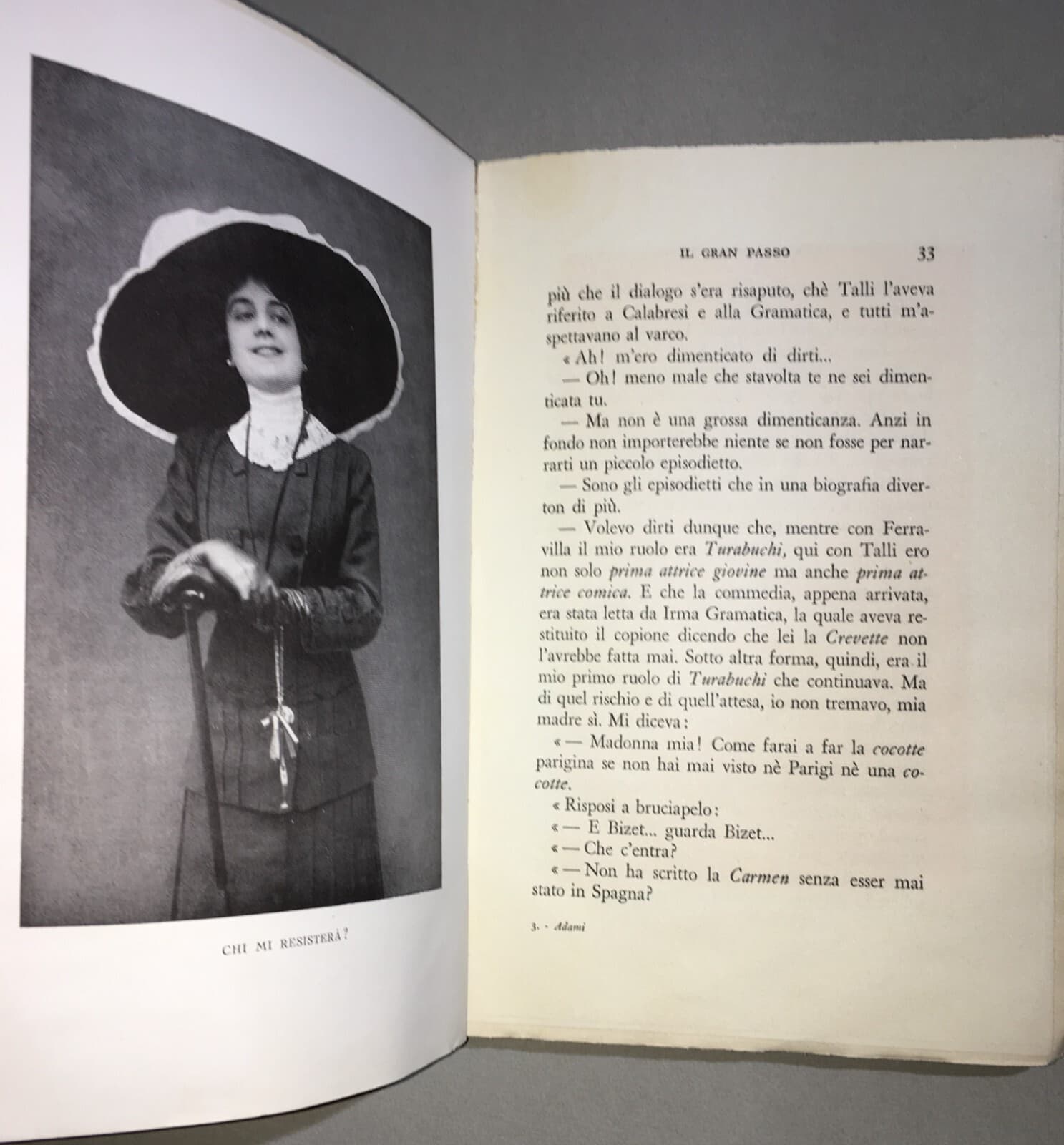 CHI MI RESISTERÀ?

IL GRAN PASSO 33

più che il dialogo s'era risaputo, chè Talli l'aveva riferito a Calabresi e alla Gramatica, e tutti m'aspettavano al varco.

« Ah! m'ero dimenticato di dirti...

— Oh! meno male che stavolta te ne sei dimenticata tu.

— Ma non è una grossa dimenticanza. Anzi in fondo non importerebbe niente se non fosse per narrarti un piccolo episodietto.

— Sono gli episodietti che in una biografia diverton di più.

— Volevo dirti dunque che, mentre con Ferravilla il mio ruolo era Turabuchi, qui con Talli ero non solo prima attrice giovine ma anche prima attrice comica. E che la commedia, appena arrivata, era stata letta da Irma Gramatica, la quale aveva restituito il copione dicendo che lei la Crevette non l'avrebbe fatta mai. Sotto altra forma, quindi, era il mio primo ruolo di Turabuchi che continuava. Ma di quel rischio e di quell'attesa, io non tremavo, mia madre sì. Mi diceva:

« — Madonna mia! Come farai a far la cocotte parigina se non hai mai visto nè Parigi nè una cocotte.

« Risposi a bruciapelo:

« — E Bizet... guarda Bizet...

« — Che c'entra?

« — Non ha scritto la Carmen senza esser mai stato in Spagna?

3. - Adami